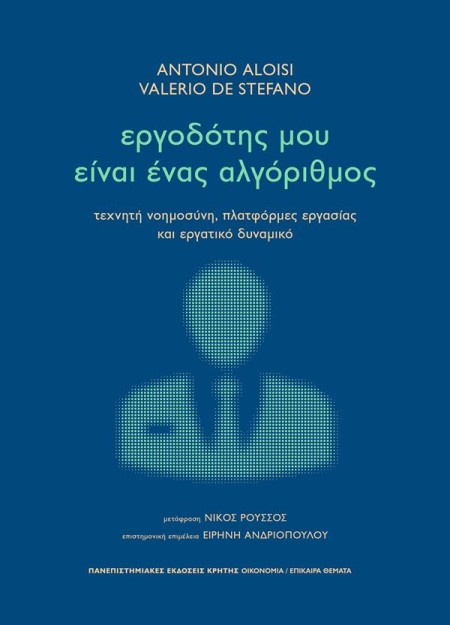 ANTONIO ALOISI
VALERIO DE STEFANO

εργοδότης μου
είναι ένας αλγόριθμος

τεχνητή νοημοσύνη, πλατφόρμες εργασίας
και εργατικό δυναμικό

μετάφραση ΝΙΚΟΣ ΡΟΥΣΣΟΣ
επιστημονική επιμέλεια ΕΙΡΗΝΗ ΑΝΔΡΙΟΠΟΥΛΟΥ

ΠΑΝΕΠΙΣΤΗΜΙΑΚΕΣ ΕΚΔΟΣΕΙΣ ΚΡΗΤΗΣ ΟΙΚΟΝΟΜΙΑ / ΕΠΙΚΑΙΡΑ ΘΕΜΑΤΑ